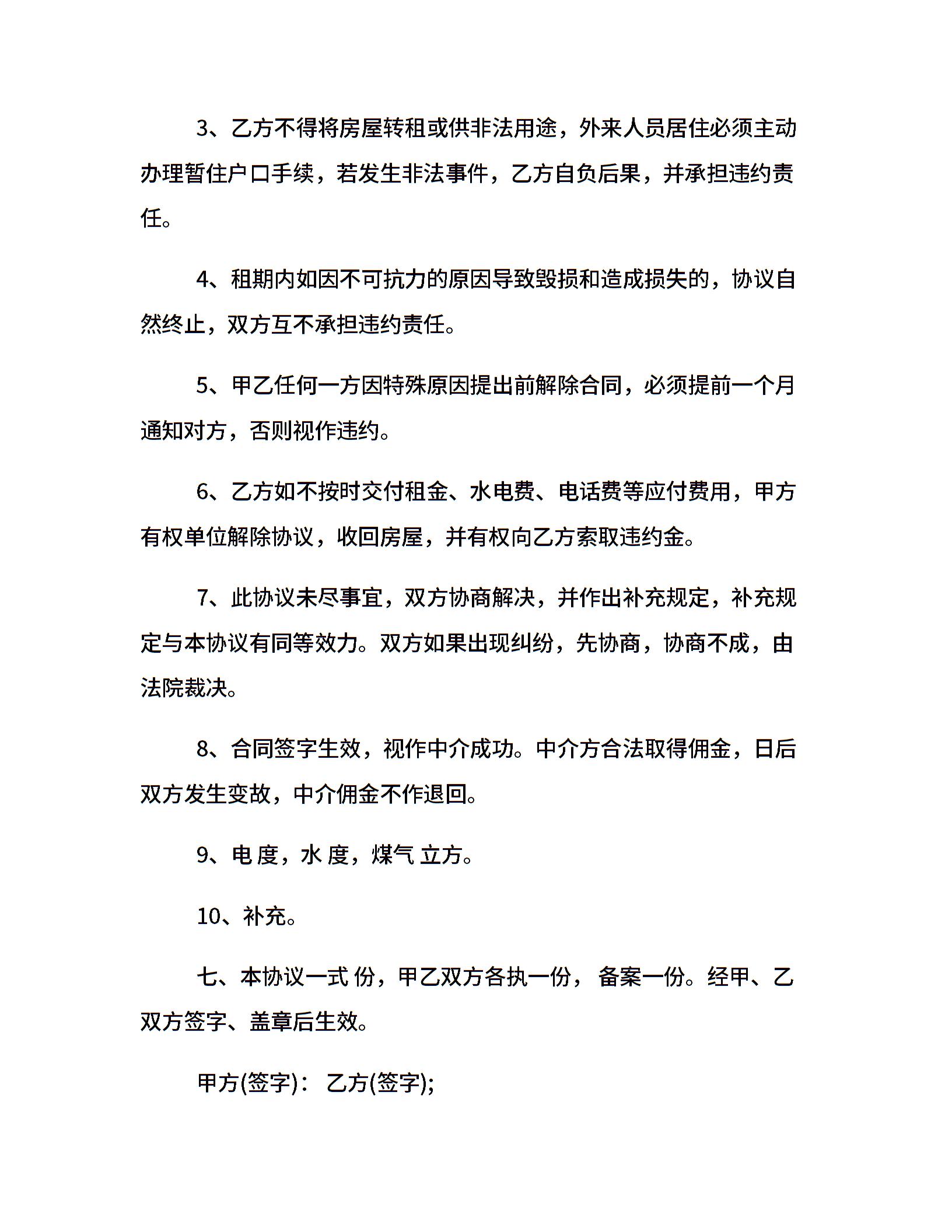 3、乙方不得将房屋转租或供非法用途，外来人员居住必须主动办理暂住户口手续，若发生非法事件，乙方自负后果，并承担违约责任。

4、租期内如因不可抗力的原因导致毁损和造成损失的，协议自然终止，双方互不承担违约责任。

5、甲乙任何一方因特殊原因提出前解除合同，必须提前一个月通知对方，否则视作违约。

6、乙方如不按时交付租金、水电费、电话费等应付费用，甲方有权单位解除协议，收回房屋，并有权向乙方索取违约金。

7、此协议未尽事宜，双方协商解决，并作出补充规定，补充规定与本协议有同等效力。双方如果出现纠纷，先协商，协商不成，由法院裁决。

8、合同签字生效，视作中介成功。中介方合法取得佣金，日后双方发生变故，中介佣金不作退回。

9、电 度，水 度，煤气 立方。

10、补充。

七、本协议一式 份，甲乙双方各执一份， 备案一份。经甲、乙双方签字、盖章后生效。

甲方(签字)： 乙方(签字);